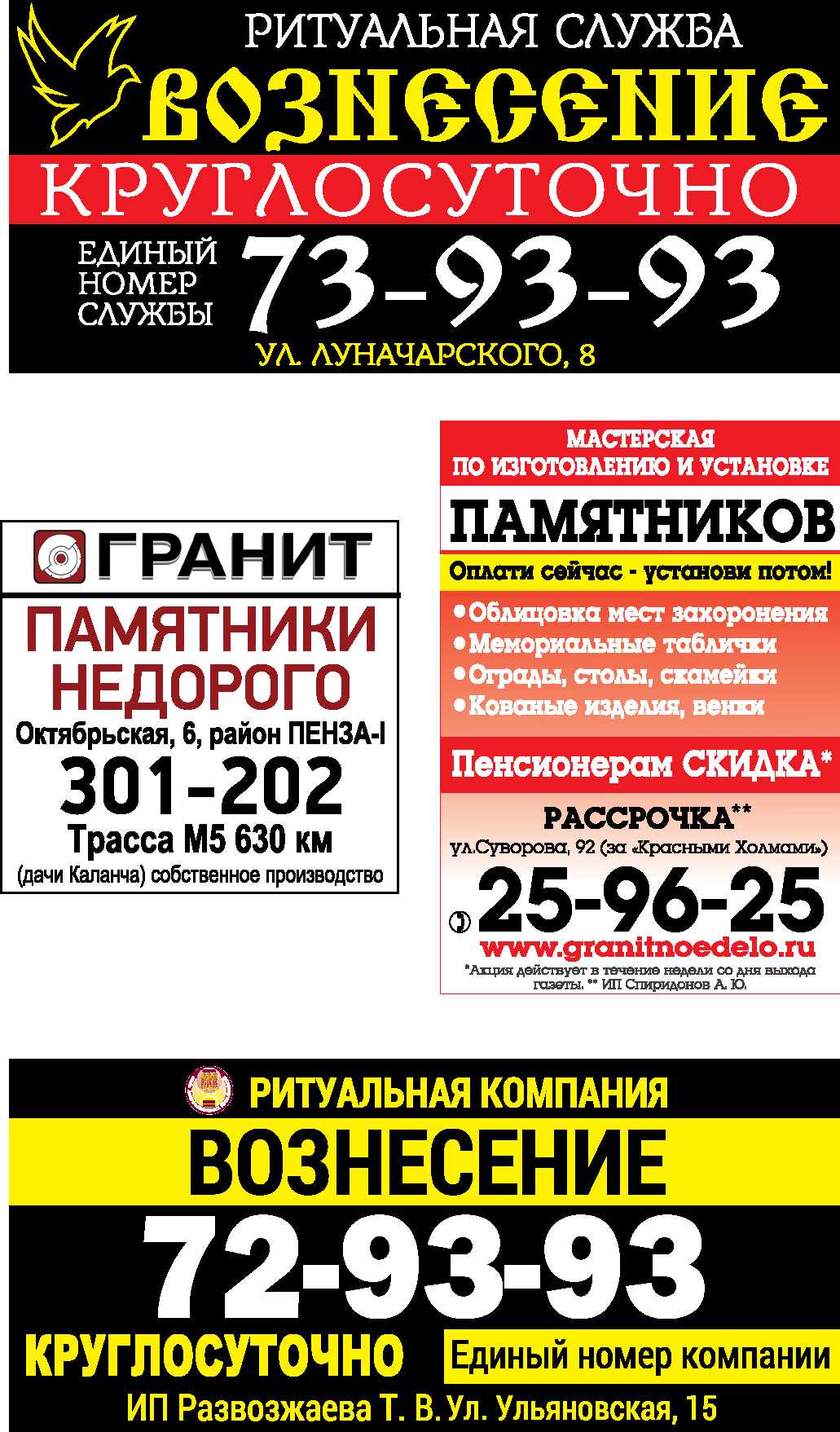 РИТУАЛЬНАЯ СЛУЖБА
ВОЗНЕСЕНИЕ
КРУГЛОСУТОЧНО
ЕДИНЫЙ НОМЕР СЛУЖБЫ
73-93-93
УЛ. ЛУНАЧАРСКОГО, 8

ГРАНИТ
ПАМЯТНИКИ НЕДОРОГО
Октябрьская, 6, район ПЕНЗА-I
301-202
Трасса М5 630 км
(дачи Каланча) собственное производство

МАСТЕРСКАЯ
ПО ИЗГОТОВЛЕНИЮ И УСТАНОВКЕ
ПАМЯТНИКОВ
Оплати сейчас - установи потом!
• Облицовка мест захоронения
• Мемориальные таблички
• Ограды, столы, скамейки
• Кованые изделия, венки
Пенсионерам СКИДКА*
РАССРОЧКА**
ул.Суворова, 92 (за «Красными Холмами»)
25-96-25
www.granitnoedelo.ru
*Акция действует в течение недели со дня выхода газеты. ** ИП Спиридонов А. Ю.

РИТУАЛЬНАЯ КОМПАНИЯ
ВОЗНЕСЕНИЕ
72-93-93
КРУГЛОСУТОЧНО
Единый номер компании
ИП Развозжаева Т. В. Ул. Ульяновская, 15